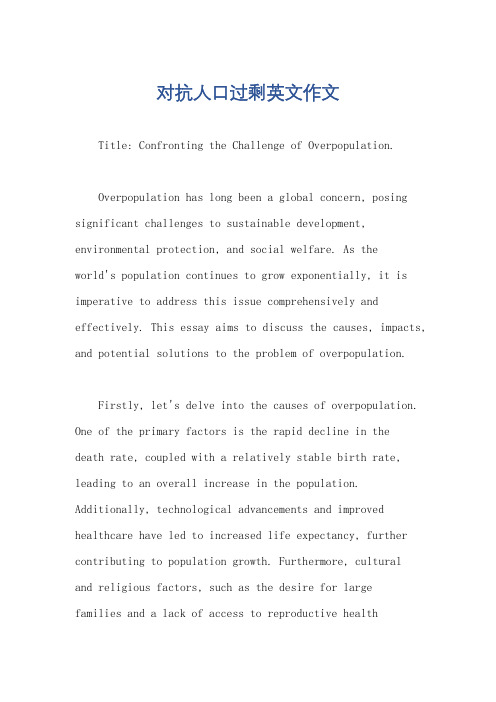 对抗人口过剩英文作文

Title: Confronting the Challenge of Overpopulation.

Overpopulation has long been a global concern, posing significant challenges to sustainable development, environmental protection, and social welfare. As the world's population continues to grow exponentially, it is imperative to address this issue comprehensively and effectively. This essay aims to discuss the causes, impacts, and potential solutions to the problem of overpopulation.

Firstly, let's delve into the causes of overpopulation. One of the primary factors is the rapid decline in the death rate, coupled with a relatively stable birth rate, leading to an overall increase in the population. Additionally, technological advancements and improved healthcare have led to increased life expectancy, further contributing to population growth. Furthermore, cultural and religious factors, such as the desire for large families and a lack of access to reproductive health